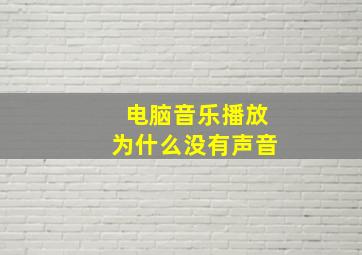 电脑音乐播放
为什么没有声音